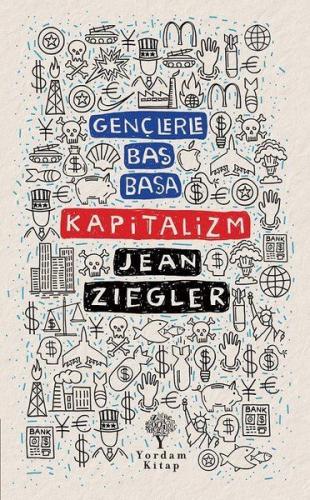 GENÇLERLE BAŞ BAŞA

KAPİTALİZM

JEAN ZIEGLER

BANK

BANK

BANK

Yordam Kitap